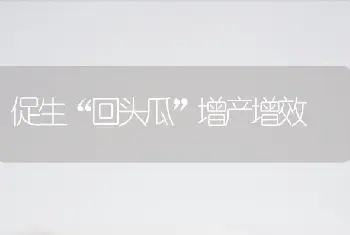 促生“回头瓜”增产增效